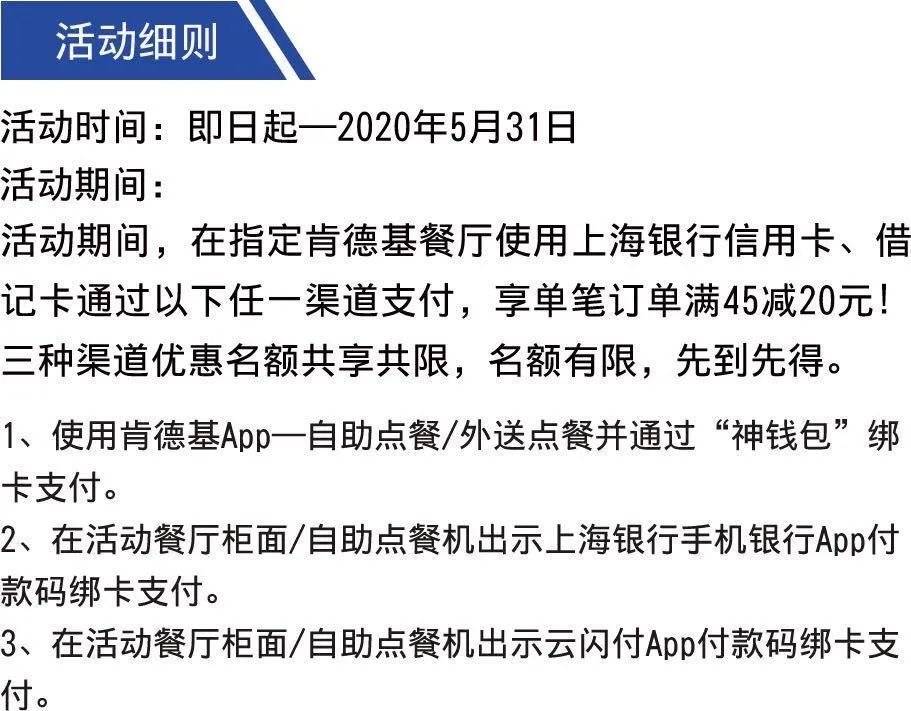 活动细则

活动时间：即日起—2020年5月31日
活动期间：
活动期间，在指定肯德基餐厅使用上海银行信用卡、借记卡通过以下任一渠道支付，享单笔订单满45减20元！三种渠道优惠名额共享共限，名额有限，先到先得。

1、使用肯德基App—自助点餐/外送点餐并通过“神钱包”绑卡支付。
2、在活动餐厅柜面/自助点餐机出示上海银行手机银行App付款码绑卡支付。
3、在活动餐厅柜面/自助点餐机出示云闪付App付款码绑卡支付。